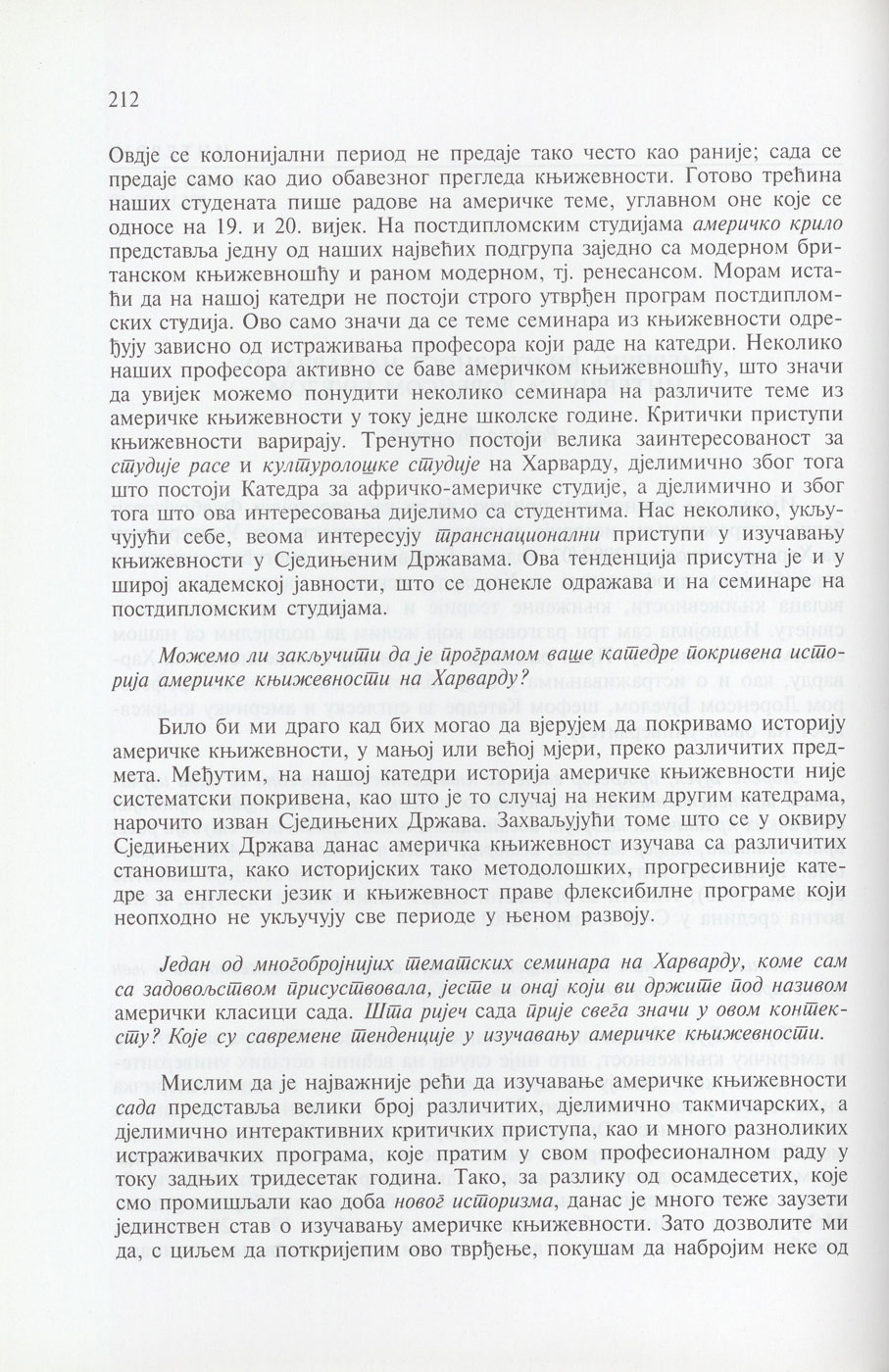 212

Овдје се колонијални период не предаје тако често као раније; сада се предаје само као дио обавезног прегледа књижевности. Готово трећина наших студената пише радове на америчке теме, углавном оне које се односе на 19. и 20. вијек. На постдипломским студијама америчко крило представља једну од наших највећих подгрупа заједно са модерном британском књижевношћу и раном модерном, тј. ренесансом. Морам истаћи да на нашој катедри не постоји строго утврђен програм постдипломских студија. Ово само значи да се теме семинара из књижевности одређују зависно од истраживања професора који раде на катедри. Неколико наших професора активно се баве америчком књижевношћу, што значи да увијек можемо понудити неколико семинара на различите теме из америчке књижевности у току једне школске године. Критички приступи књижевности варирају. Тренутно постоји велика заинтересованост за студије расе и културолошке студије на Харварду, дјелимично због тога што постоји Катедра за афричко-америчке студије, а дјелимично и због тога што ова интересовања дијелимо са студентима. Нас неколико, укључујући себе, веома интересују транснационални приступи у изучавању књижевности у Сједињеним Државама. Ова тенденција присутна је и у широј академској јавности, што се донекле одражава и на семинаре на постдипломским студијама.

Можемо ли закључити да је програмом ваше катедре покривена историја америчке књижевности на Харварду?

Било би ми драго кад бих могао да вјерујем да покривамо историју америчке књижевности, у мањој или већој мјери, преко различитих предмета. Међутим, на нашој катедри историја америчке књижевности није систематски покривена, као што је то случај на неким другим катедрама, нарочито изван Сједињених Држава. Захваљујући томе што се у оквиру Сједињених Држава данас америчка књижевност изучава са различитих становишта, како историјских тако методолошких, прогресивније катедре за енглески језик и књижевност праве флексибилне програме који неопходно не укључују све периоде у њеном развоју.

Један од многобројнијих тематских семинара на Харварду, коме сам са задовољством присуствовала, јесте и онај који ви држите под називом амерички класици сада. Шта ријеч сада прије свега значи у овом контексту? Које су савремене тенденције у изучавању америчке књижевности.

Мислим да је најважније рећи да изучавање америчке књижевности сада представља велики број различитих, дјелимично такмичарских, а дјелимично интерактивних критичких приступа, као и много разноликих истраживачких програма, које пратим у свом професионалном раду у току задњих тридесетак година. Тако, за разлику од осамдесетих, које смо промишљали као доба новог историзма, данас је много теже заузети јединствен став о изучавању америчке књижевности. Зато дозволите ми да, с циљем да поткријепим ово тврђење, покушам да набројим неке од